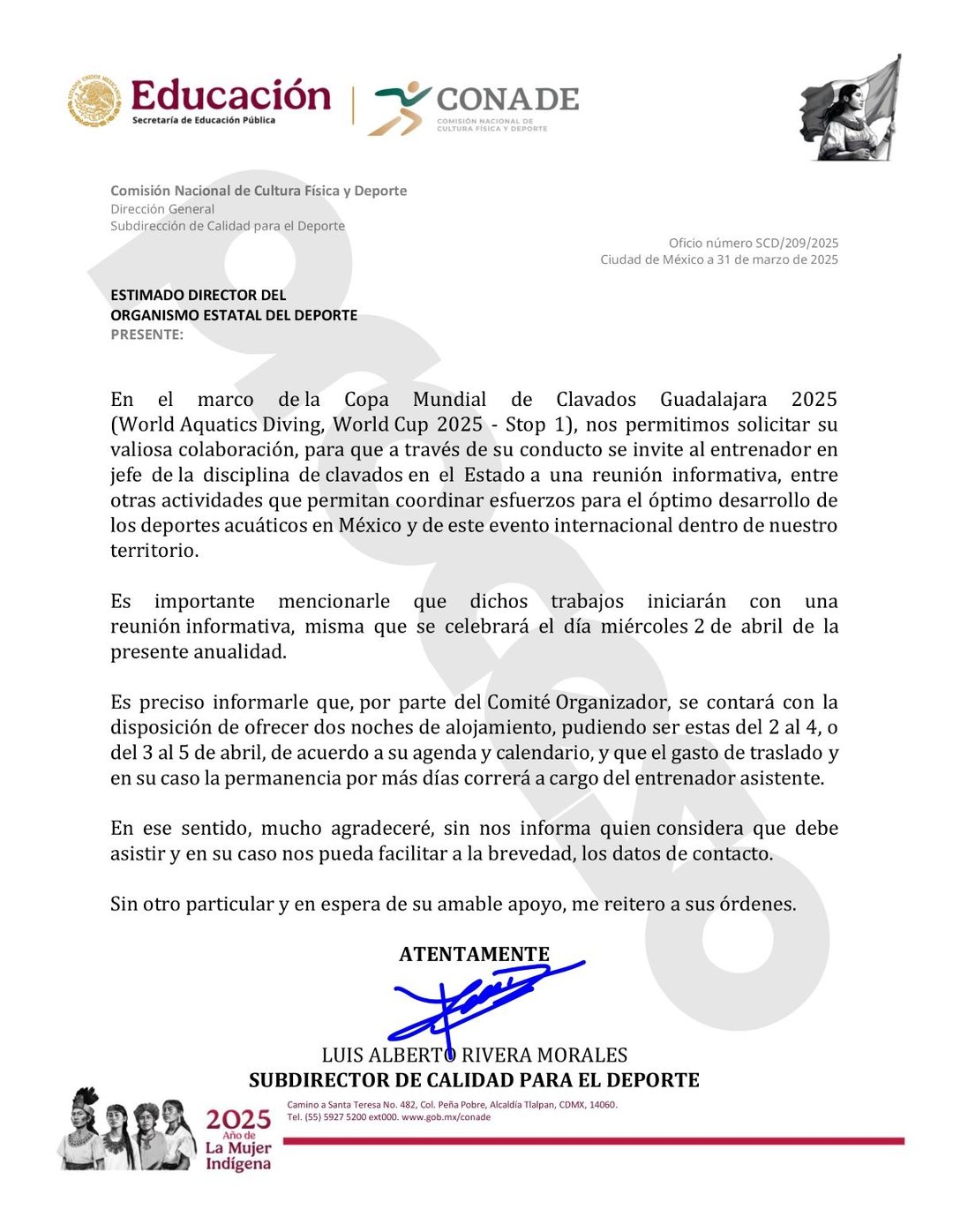 Educación
Secretaría de Educación Pública

CONADE
COMISIÓN NACIONAL DE CULTURA FÍSICA Y DEPORTE

Comisión Nacional de Cultura Física y Deporte
Dirección General
Subdirección de Calidad para el Deporte

Oficio número SCD/209/2025
Ciudad de México a 31 de marzo de 2025

ESTIMADO DIRECTOR DEL
ORGANISMO ESTATAL DEL DEPORTE
PRESENTE:

En el marco de la Copa Mundial de Clavados Guadalajara 2025 (World Aquatics Diving, World Cup 2025 - Stop 1), nos permitimos solicitar su valiosa colaboración, para que a través de su conducto se invite al entrenador en jefe de la disciplina de clavados en el Estado a una reunión informativa, entre otras actividades que permitan coordinar esfuerzos para el óptimo desarrollo de los deportes acuáticos en México y de este evento internacional dentro de nuestro territorio.

Es importante mencionarle que dichos trabajos iniciarán con una reunión informativa, misma que se celebrará el día miércoles 2 de abril de la presente anualidad.

Es preciso informarle que, por parte del Comité Organizador, se contará con la disposición de ofrecer dos noches de alojamiento, pudiendo ser estas del 2 al 4, o del 3 al 5 de abril, de acuerdo a su agenda y calendario, y que el gasto de traslado y en su caso la permanencia por más días correrá a cargo del entrenador asistente.

En ese sentido, mucho agradeceré, sin nos informa quien considera que debe asistir y en su caso nos pueda facilitar a la brevedad, los datos de contacto.

Sin otro particular y en espera de su amable apoyo, me reitero a sus órdenes.

ATENTAMENTE

LUIS ALBERTO RIVERA MORALES
SUBDIRECTOR DE CALIDAD PARA EL DEPORTE

2025
Año de
La Mujer
Indígena

Camino a Santa Teresa No. 482, Col. Peña Pobre, Alcaldía Tlalpan, CDMX, 14060.
Tel. (55) 5927 5200 ext000. www.gob.mx/conade